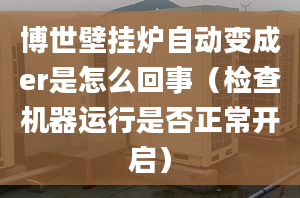 博世壁挂炉自动变成er是怎么回事（检查机器运行是否正常开启）